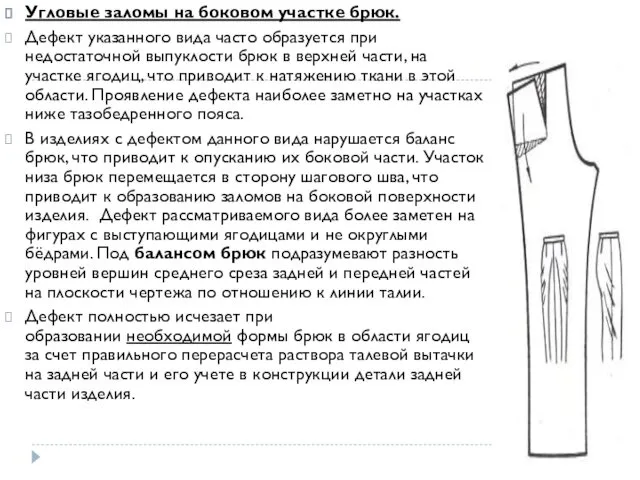 Угловые заломы на боковом участке брюк.

Дефект указанного вида часто образуется при недостаточной выпуклости брюк в верхней части, на участке ягодиц, что приводит к натяжению ткани в этой области. Проявление дефекта наиболее заметно на участках ниже тазобедренного пояса.

В изделиях с дефектом данного вида нарушается баланс брюк, что приводит к опусканию их боковой части. Участок низа брюк перемещается в сторону шагового шва, что приводит к образованию заломов на боковой поверхности изделия. Дефект рассматриваемого вида более заметен на фигурах с выступающими ягодицами и не округлыми бёдрами. Под балансом брюк подразумевают разность уровней вершин среднего среза задней и передней частей на плоскости чертежа по отношению к линии талии.

Дефект полностью исчезает при образовании необходимой формы брюк в области ягодиц за счет правильного перерасчета раствора талевой вытачки на задней части и его учете в конструкции детали задней части изделия.